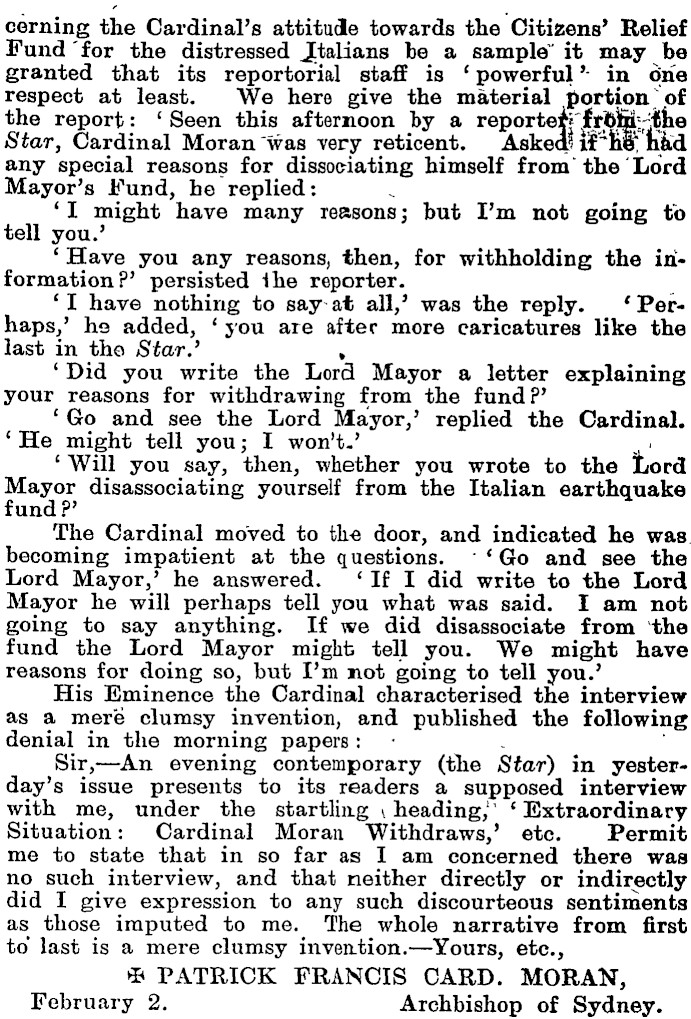 cerning the Cardinal's attitude towards the Citizens' Relief Fund for the distressed Italians be a sample it may be granted that its reportorial staff is 'powerful' in one respect at least. We here give the material portion of the report: 'Seen this afternoon by a reporter from the Star, Cardinal Moran was very reticent. Asked if he had any special reasons for dissociating himself from the Lord Mayor's Fund, he replied:

'I might have many reasons; but I'm not going to tell you.'

'Have you any reasons, then, for withholding the information?' persisted the reporter.

'I have nothing to say at all,' was the reply. 'Perhaps,' he added, 'you are after more caricatures like the last in the Star.'

'Did you write the Lord Mayor a letter explaining your reasons for withdrawing from the fund?'

'Go and see the Lord Mayor,' replied the Cardinal. 'He might tell you; I won't.'

'Will you say, then, whether you wrote to the Lord Mayor disassociating yourself from the Italian earthquake fund?'

The Cardinal moved to the door, and indicated he was becoming impatient at the questions. 'Go and see the Lord Mayor,' he answered. 'If I did write to the Lord Mayor he will perhaps tell you what was said. I am not going to say anything. If we did disassociate from the fund the Lord Mayor might tell you. We might have reasons for doing so, but I'm not going to tell you.'

His Eminence the Cardinal characterised the interview as a mere clumsy invention, and published the following denial in the morning papers:

Sir,—An evening contemporary (the Star) in yesterday's issue presents to its readers a supposed interview with me, under the startling heading, 'Extraordinary Situation: Cardinal Moran Withdraws,' etc. Permit me to state that in so far as I am concerned there was no such interview, and that neither directly or indirectly did I give expression to any such discourteous sentiments as those imputed to me. The whole narrative from first to last is a mere clumsy invention.—Yours, etc.,

✠ PATRICK FRANCIS CARD. MORAN,

February 2. Archbishop of Sydney.